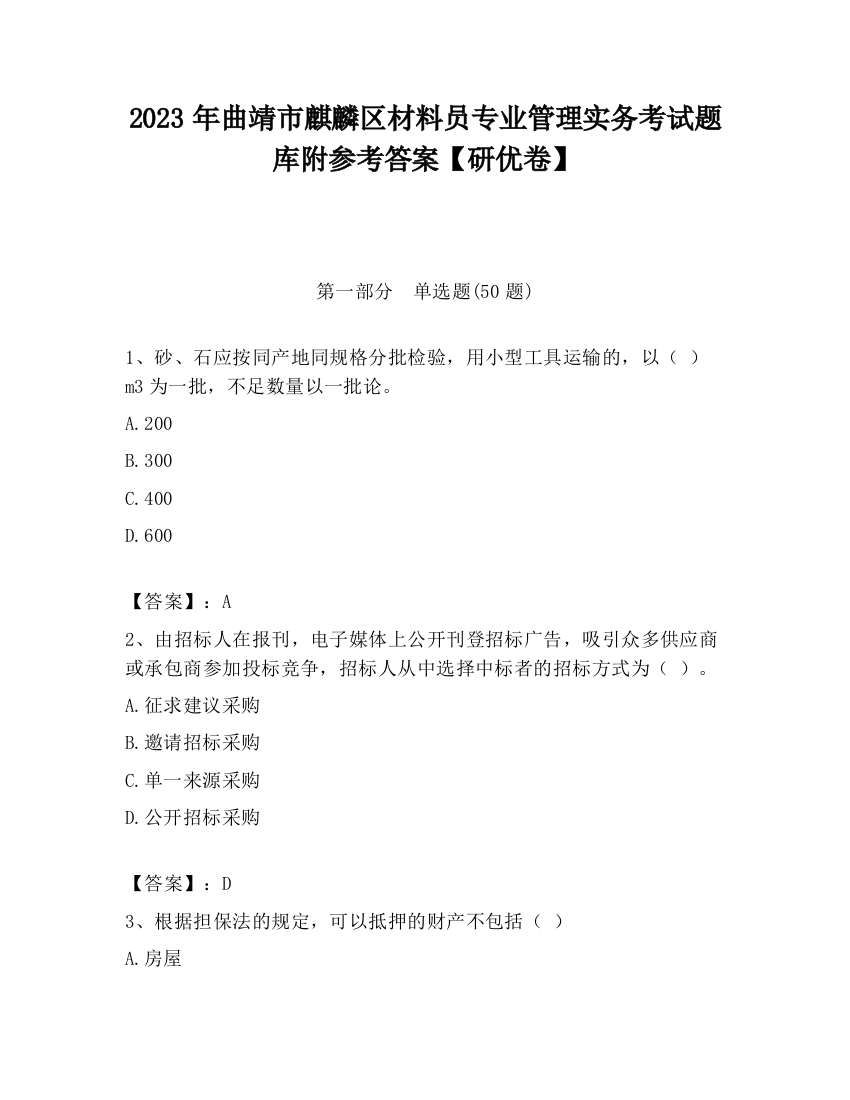 2023 年曲靖市麒麟区材料员专业管理实务考试题库附参考答案【研优卷】

第一部分　单选题(50 题)

1、砂、石应按同产地同规格分批检验，用小型工具运输的，以（ ）m3 为一批，不足数量以一批论。

A.200

B.300

C.400

D.600

【答案】：A

2、由招标人在报刊，电子媒体上公开刊登招标广告，吸引众多供应商或承包商参加投标竞争，招标人从中选择中标者的招标方式为（ ）。

A.征求建议采购

B.邀请招标采购

C.单一来源采购

D.公开招标采购

【答案】：D

3、根据担保法的规定，可以抵押的财产不包括（ ）

A.房屋